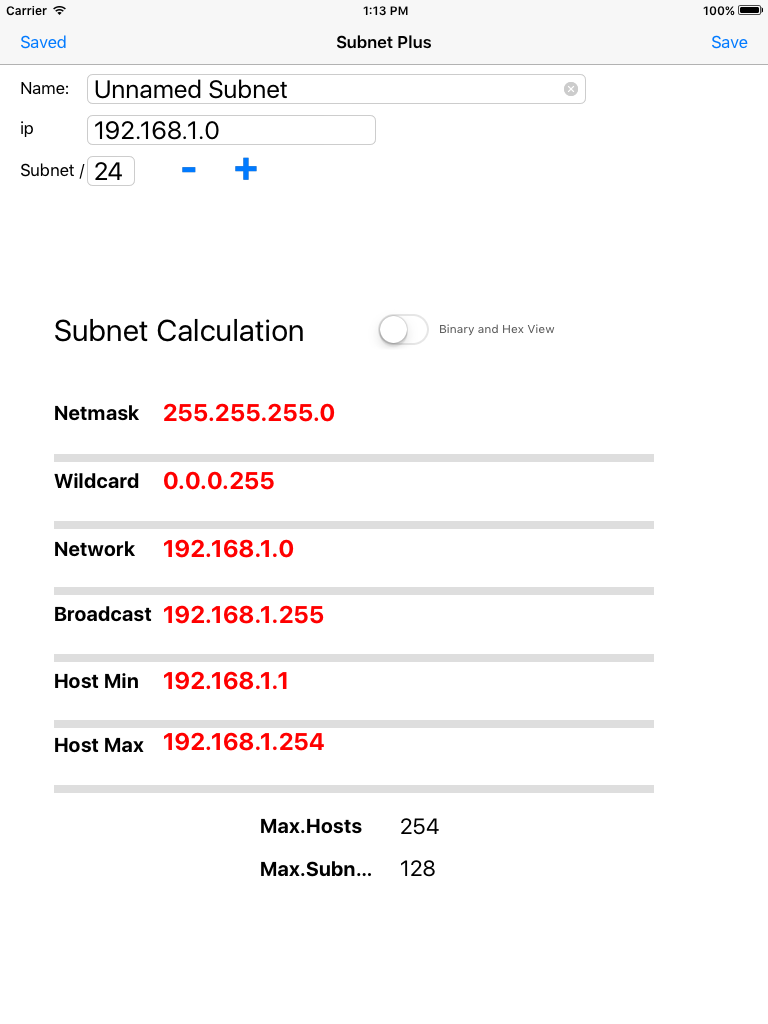 Carrier 1:13 PM 100%

Saved Subnet Plus Save

Name: Unnamed Subnet

ip 192.168.1.0

Subnet / 24 - +

Subnet Calculation Binary and Hex View

Netmask 255.255.255.0

Wildcard 0.0.0.255

Network 192.168.1.0

Broadcast 192.168.1.255

Host Min 192.168.1.1

Host Max 192.168.1.254

Max.Hosts 254

Max.Subn... 128